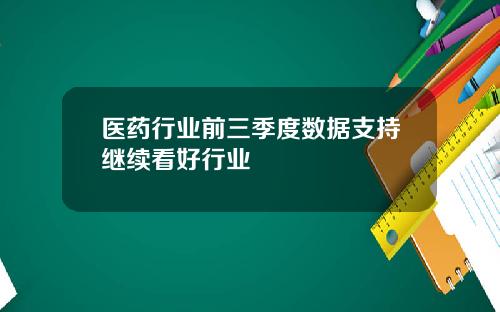 医药行业前三季度数据支持继续看好行业